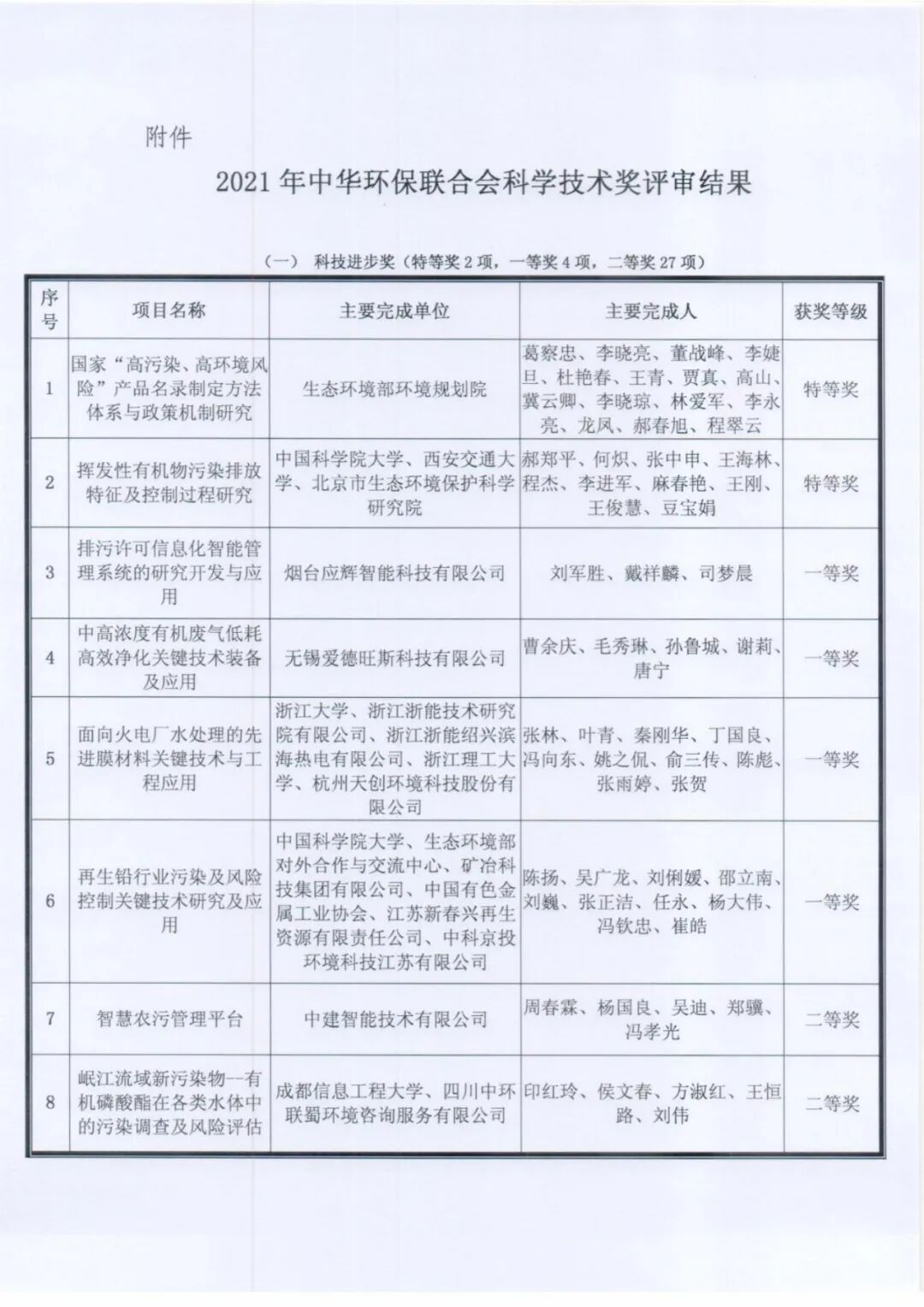 附件

2021 年中华环保联合会科学技术奖评审结果

（一） 科技进步奖（特等奖 2 项，一等奖 4 项，二等奖 27 项）

| 序号 | 项目名称 | 主要完成单位 | 主要完成人 | 获奖等级 |
|---|---|---|---|---|
| 1 | 国家“高污染、高环境风险”产品名录制定方法体系与政策机制研究 | 生态环境部环境规划院 | 葛察忠、李晓亮、董战峰、李婕旦、杜艳春、王青、贾真、高山、冀云卿、李晓琼、林爱军、李永亮、龙凤、郝春旭、程翠云 | 特等奖 |
| 2 | 挥发性有机物污染排放特征及控制过程研究 | 中国科学院大学、西安交通大学、北京市生态环境保护科学研究院 | 郝郑平、何炽、张中申、王海林、程杰、李进军、麻春艳、王刚、王俊慧、豆宝娟 | 特等奖 |
| 3 | 排污许可信息化智能管理系统的研究开发与应用 | 烟台应辉智能科技有限公司 | 刘军胜、戴祥麟、司梦晨 | 一等奖 |
| 4 | 中高浓度有机废气低耗高效净化关键技术装备及应用 | 无锡爱德旺斯科技有限公司 | 曹余庆、毛秀琳、孙鲁城、谢莉、唐宁 | 一等奖 |
| 5 | 面向火电厂水处理的先进膜材料关键技术与工程应用 | 浙江大学、浙江浙能技术研究院有限公司、浙江浙能绍兴滨海热电有限公司、浙江理工大学、杭州天创环境科技股份有限公司 | 张林、叶青、秦刚华、丁国良、冯向东、姚之侃、俞三传、陈彪、张雨婷、张贺 | 一等奖 |
| 6 | 再生铅行业污染及风险控制关键技术研究及应用 | 中国科学院大学、生态环境部对外合作与交流中心、矿冶科技集团有限公司、中国有色金属工业协会、江苏新春兴再生资源有限责任公司、中科京投环境科技江苏有限公司 | 陈扬、吴广龙、刘俐媛、邵立南、刘巍、张正洁、任永、杨大伟、冯钦忠、崔皓 | 一等奖 |
| 7 | 智慧农污管理平台 | 中建智能技术有限公司 | 周春霖、杨国良、吴迪、郑骥、冯孝光 | 二等奖 |
| 8 | 岷江流域新污染物--有机磷酸酯在各类水体中的污染调查及风险评估 | 成都信息工程大学、四川中环联蜀环境咨询服务有限公司 | 印红玲、侯文春、方淑红、王恒路、刘伟 | 二等奖 |